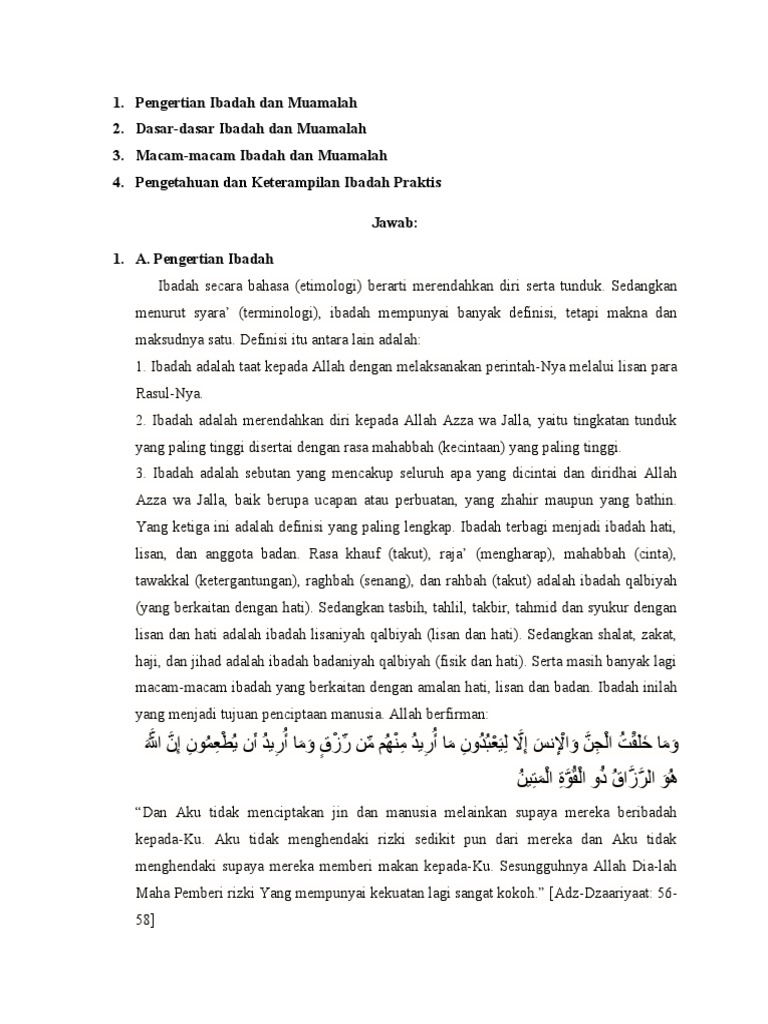 1. Pengertian Ibadah dan Muamalah
2. Dasar-dasar Ibadah dan Muamalah
3. Macam-macam Ibadah dan Muamalah
4. Pengetahuan dan Keterampilan Ibadah Praktis

Jawab:

1. A. Pengertian Ibadah

Ibadah secara bahasa (etimologi) berarti merendahkan diri serta tunduk. Sedangkan menurut syara' (terminologi), ibadah mempunyai banyak definisi, tetapi makna dan maksudnya satu. Definisi itu antara lain adalah:
1. Ibadah adalah taat kepada Allah dengan melaksanakan perintah-Nya melalui lisan para Rasul-Nya.
2. Ibadah adalah merendahkan diri kepada Allah Azza wa Jalla, yaitu tingkatan tunduk yang paling tinggi disertai dengan rasa mahabbah (kecintaan) yang paling tinggi.
3. Ibadah adalah sebutan yang mencakup seluruh apa yang dicintai dan diridhai Allah Azza wa Jalla, baik berupa ucapan atau perbuatan, yang zhahir maupun yang bathin. Yang ketiga ini adalah definisi yang paling lengkap. Ibadah terbagi menjadi ibadah hati, lisan, dan anggota badan. Rasa khauf (takut), raja' (mengharap), mahabbah (cinta), tawakkal (ketergantungan), raghbah (senang), dan rahbah (takut) adalah ibadah qalbiyah (yang berkaitan dengan hati). Sedangkan tasbih, tahlil, takbir, tahmid dan syukur dengan lisan dan hati adalah ibadah lisaniyah qalbiyah (lisan dan hati). Sedangkan shalat, zakat, haji, dan jihad adalah ibadah badaniyah qalbiyah (fisik dan hati). Serta masih banyak lagi macam-macam ibadah yang berkaitan dengan amalan hati, lisan dan badan. Ibadah inilah yang menjadi tujuan penciptaan manusia. Allah berfirman:

وَمَا خَلَقْتُ الْجِنَّ وَالْإِنسَ إِلَّا لِيَعْبُدُونِ مَا أُرِيدُ مِنْهُم مِّن رِّزْقٍ وَمَا أُرِيدُ أَن يُطْعِمُونِ إِنَّ اللَّهَ هُوَ الرَّزَّاقُ ذُو الْقُوَّةِ الْمَتِينُ

"Dan Aku tidak menciptakan jin dan manusia melainkan supaya mereka beribadah kepada-Ku. Aku tidak menghendaki rizki sedikit pun dari mereka dan Aku tidak menghendaki supaya mereka memberi makan kepada-Ku. Sesungguhnya Allah Dia-lah Maha Pemberi rizki Yang mempunyai kekuatan lagi sangat kokoh." [Adz-Dzaariyaat: 56-58]